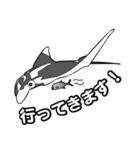 行ってきます！